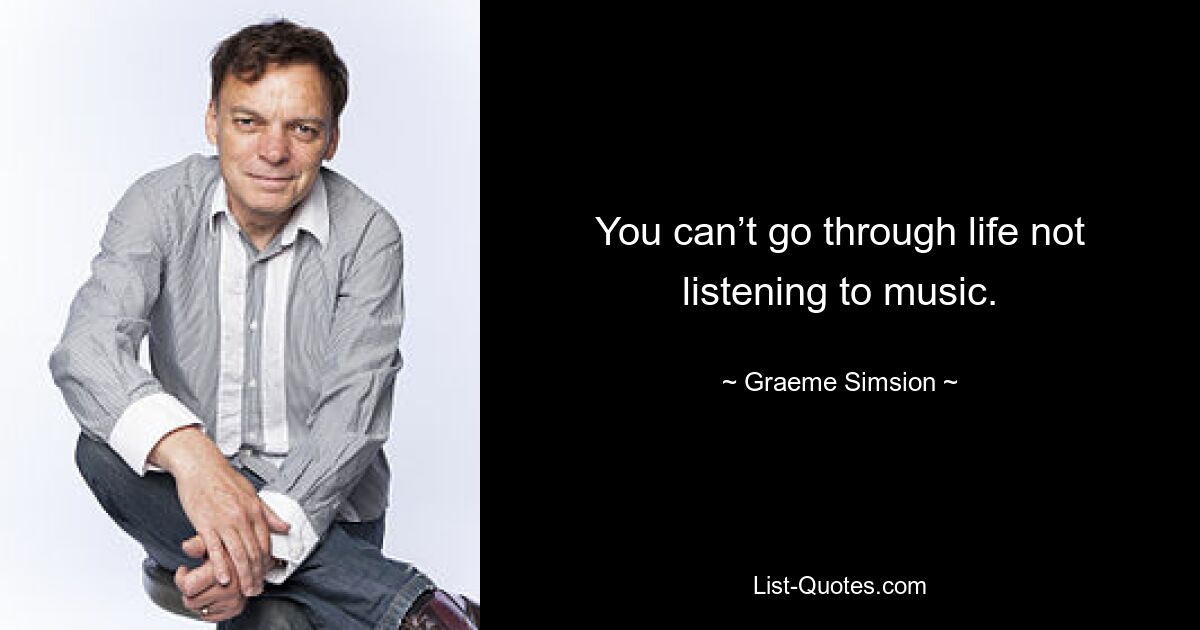 You can’t go through life not listening to music.

~ Graeme Simsion ~

List-Quotes.com